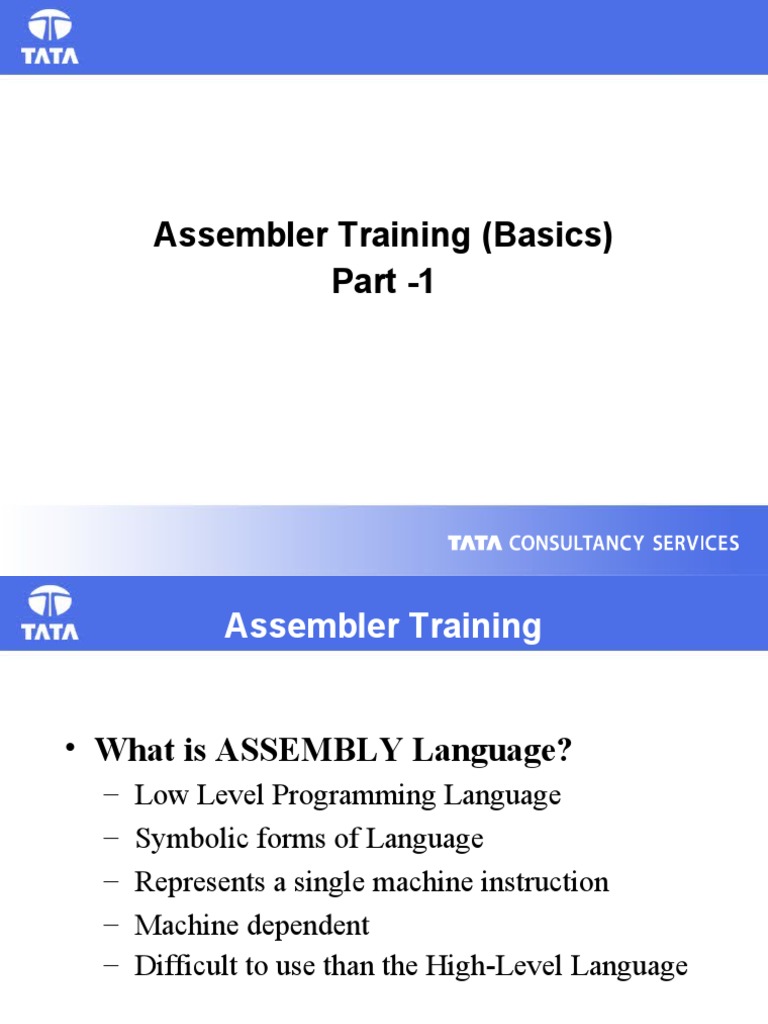 TATA

Assembler Training (Basics)
Part -1

TATA CONSULTANCY SERVICES

TATA

Assembler Training

• What is ASSEMBLY Language?
– Low Level Programming Language
– Symbolic forms of Language
– Represents a single machine instruction
– Machine dependent
– Difficult to use than the High-Level Language